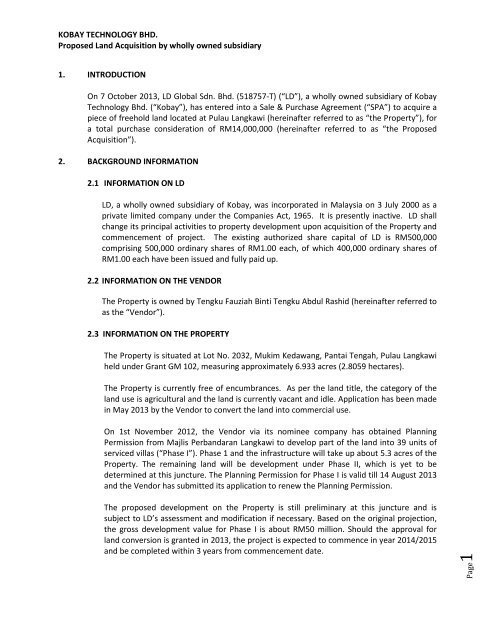 KOBAY TECHNOLOGY BHD.
Proposed Land Acquisition by wholly owned subsidiary

1. INTRODUCTION

On 7 October 2013, LD Global Sdn. Bhd. (518757-T) ("LD"), a wholly owned subsidiary of Kobay Technology Bhd. ("Kobay"), has entered into a Sale & Purchase Agreement ("SPA") to acquire a piece of freehold land located at Pulau Langkawi (hereinafter referred to as "the Property"), for a total purchase consideration of RM14,000,000 (hereinafter referred to as "the Proposed Acquisition").

2. BACKGROUND INFORMATION

2.1 INFORMATION ON LD

LD, a wholly owned subsidiary of Kobay, was incorporated in Malaysia on 3 July 2000 as a private limited company under the Companies Act, 1965. It is presently inactive. LD shall change its principal activities to property development upon acquisition of the Property and commencement of project. The existing authorized share capital of LD is RM500,000 comprising 500,000 ordinary shares of RM1.00 each, of which 400,000 ordinary shares of RM1.00 each have been issued and fully paid up.

2.2 INFORMATION ON THE VENDOR

The Property is owned by Tengku Fauziah Binti Tengku Abdul Rashid (hereinafter referred to as the "Vendor").

2.3 INFORMATION ON THE PROPERTY

The Property is situated at Lot No. 2032, Mukim Kedawang, Pantai Tengah, Pulau Langkawi held under Grant GM 102, measuring approximately 6.933 acres (2.8059 hectares).

The Property is currently free of encumbrances. As per the land title, the category of the land use is agricultural and the land is currently vacant and idle. Application has been made in May 2013 by the Vendor to convert the land into commercial use.

On 1st November 2012, the Vendor via its nominee company has obtained Planning Permission from Majlis Perbandaran Langkawi to develop part of the land into 39 units of serviced villas ("Phase I"). Phase 1 and the infrastructure will take up about 5.3 acres of the Property. The remaining land will be development under Phase II, which is yet to be determined at this juncture. The Planning Permission for Phase I is valid till 14 August 2013 and the Vendor has submitted its application to renew the Planning Permission.

The proposed development on the Property is still preliminary at this juncture and is subject to LD's assessment and modification if necessary. Based on the original projection, the gross development value for Phase I is about RM50 million. Should the approval for land conversion is granted in 2013, the project is expected to commence in year 2014/2015 and be completed within 3 years from commencement date.

Page 1